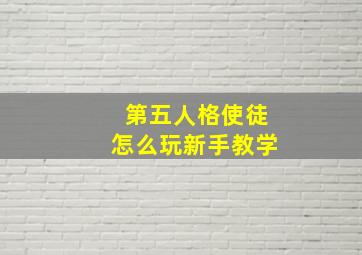 第五人格使徒
怎么玩新手教学